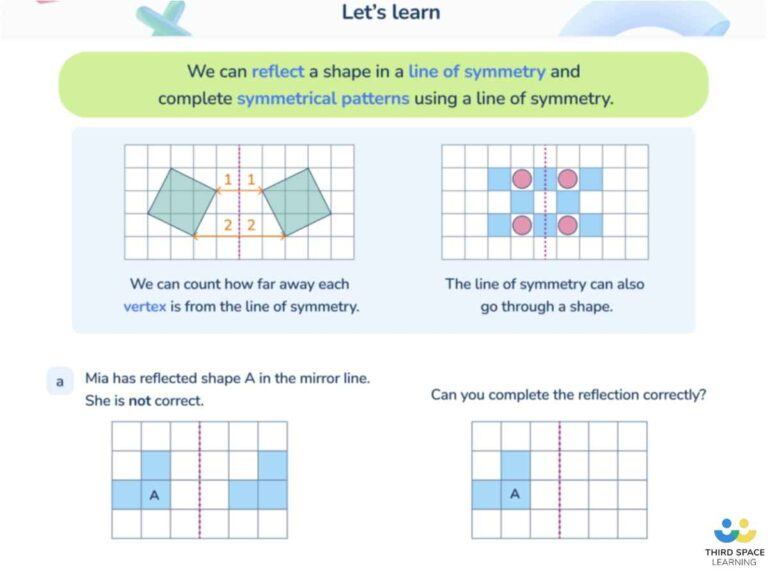 Let's learn

We can reflect a shape in a line of symmetry and complete symmetrical patterns using a line of symmetry.

1 1

2 2

We can count how far away each vertex is from the line of symmetry.

The line of symmetry can also go through a shape.

a Mia has reflected shape A in the mirror line. She is not correct.

A

Can you complete the reflection correctly?

A

THIRD SPACE LEARNING